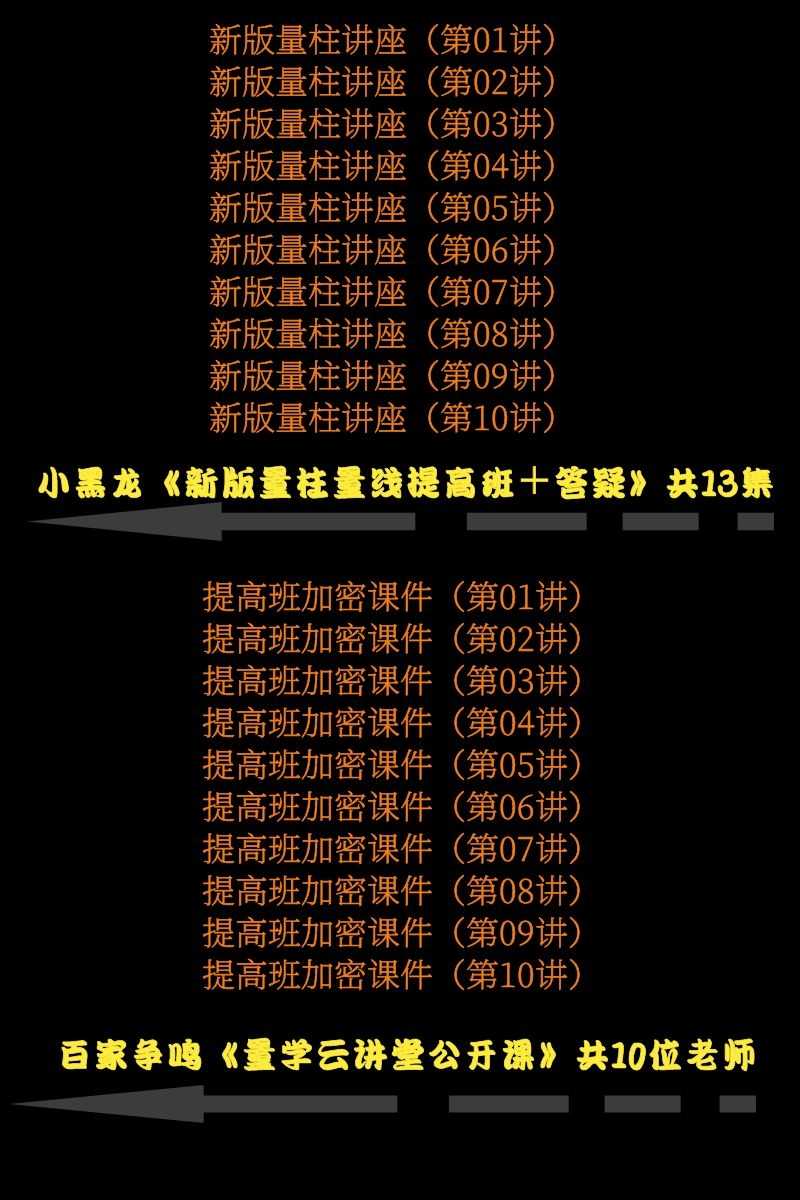 新版量柱讲座（第01讲）
新版量柱讲座（第02讲）
新版量柱讲座（第03讲）
新版量柱讲座（第04讲）
新版量柱讲座（第05讲）
新版量柱讲座（第06讲）
新版量柱讲座（第07讲）
新版量柱讲座（第08讲）
新版量柱讲座（第09讲）
新版量柱讲座（第10讲）

小黑龙《新版量柱量线提高班＋答疑》共13集

提高班加密课件（第01讲）
提高班加密课件（第02讲）
提高班加密课件（第03讲）
提高班加密课件（第04讲）
提高班加密课件（第05讲）
提高班加密课件（第06讲）
提高班加密课件（第07讲）
提高班加密课件（第08讲）
提高班加密课件（第09讲）
提高班加密课件（第10讲）

百家争鸣《量学云讲堂公开课》共10位老师